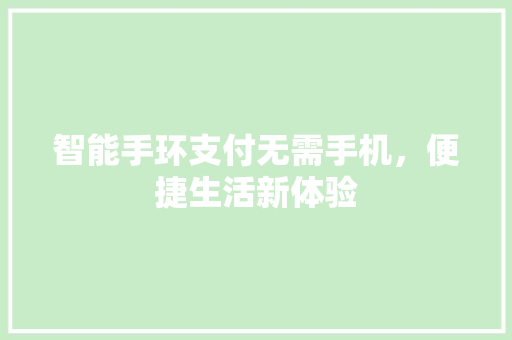 智能手环支付无需手机，便捷生活新体验